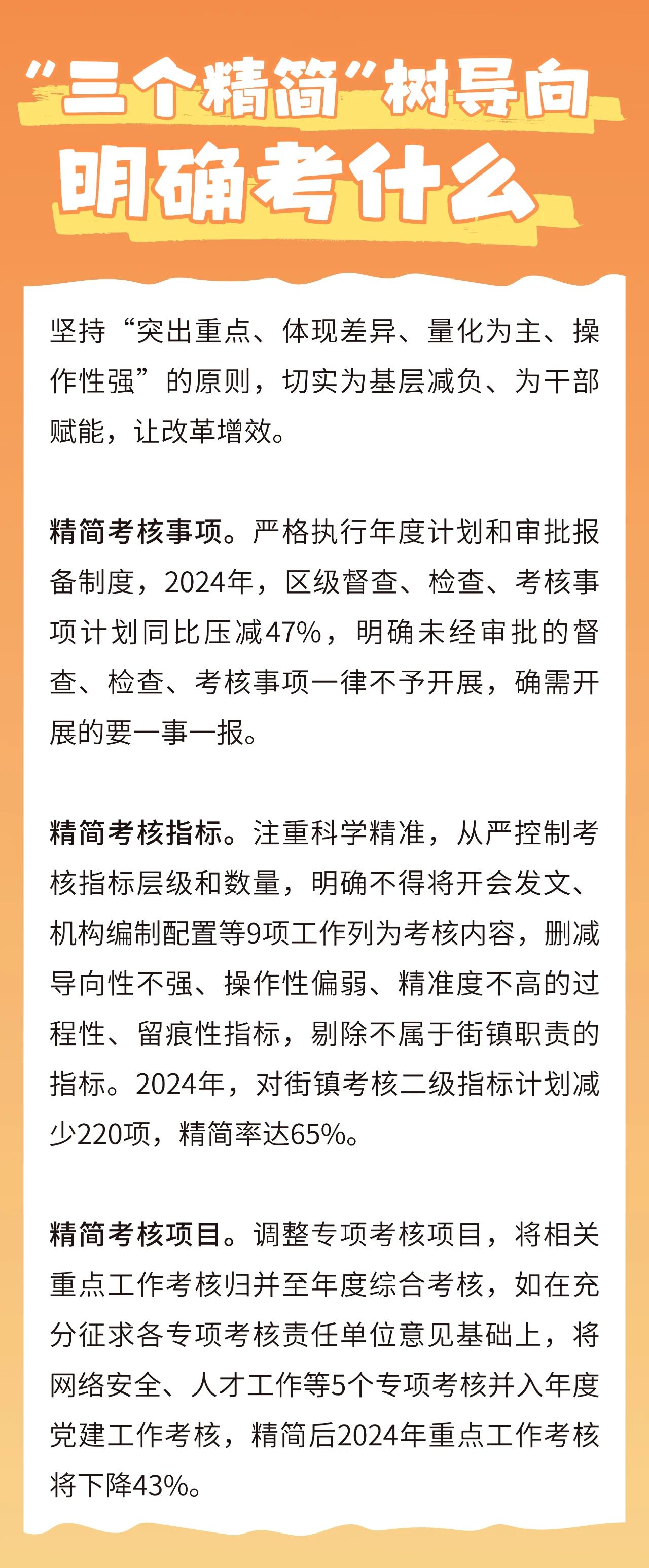 “三个精简”树导向
明确考什么

坚持“突出重点、体现差异、量化为主、操作性强”的原则，切实为基层减负、为干部赋能，让改革增效。

精简考核事项。严格执行年度计划和审批报备制度，2024年，区级督查、检查、考核事项计划同比压减47%，明确未经审批的督查、检查、考核事项一律不予开展，确需开展的要一事一报。

精简考核指标。注重科学精准，从严控制考核指标层级和数量，明确不得将开会发文、机构编制配置等9项工作列为考核内容，删减导向性不强、操作性偏弱、精准度不高的过程性、留痕性指标，剔除不属于街镇职责的指标。2024年，对街镇考核二级指标计划减少220项，精简率达65%。

精简考核项目。调整专项考核项目，将相关重点工作考核归并至年度综合考核，如在充分征求各专项考核责任单位意见基础上，将网络安全、人才工作等5个专项考核并入年度党建工作考核，精简后2024年重点工作考核将下降43%。